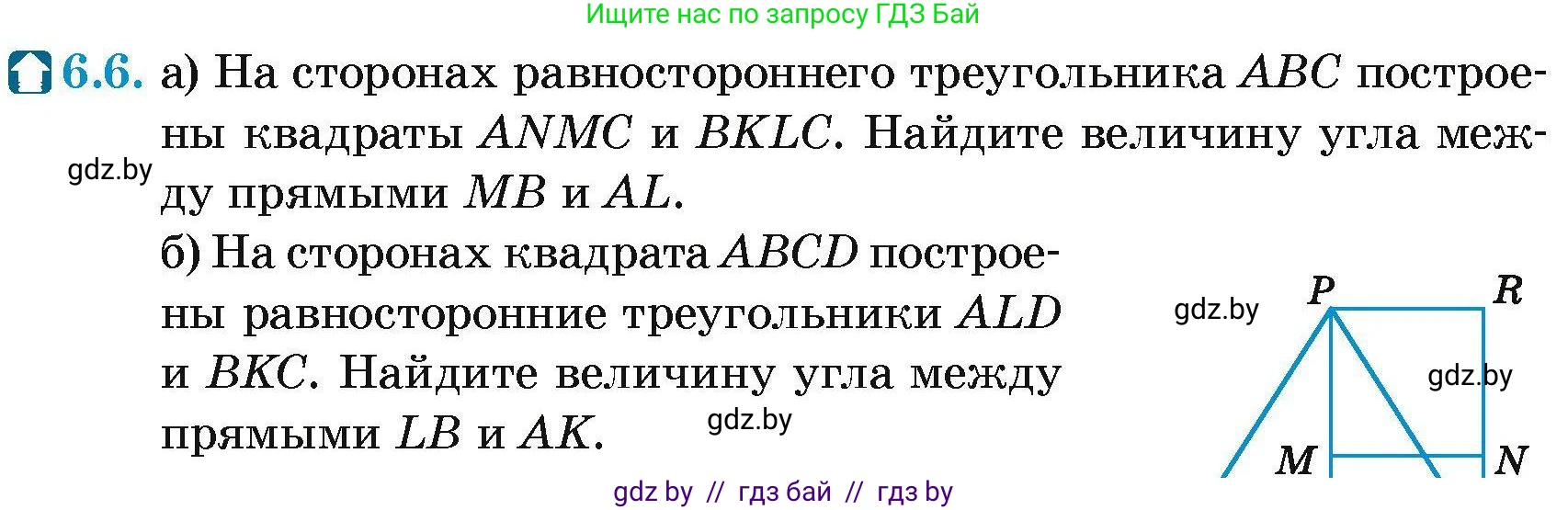 Ищите нас по запросу ГДЗ Бай

6.6. а) На сторонах равностороннего треугольника $ABC$ построены квадраты $ANMC$ и $BKLC$. Найдите величину угла между прямыми $MB$ и $AL$.

gdz.by

б) На сторонах квадрата $ABCD$ построены равносторонние треугольники $ALD$ и $BKC$. Найдите величину угла между прямыми $LB$ и $AK$.

gdz.by

gdz.by

$P$

$R$

gdz.by

$M$

$N$

gdz by // гдз бай // гдз by